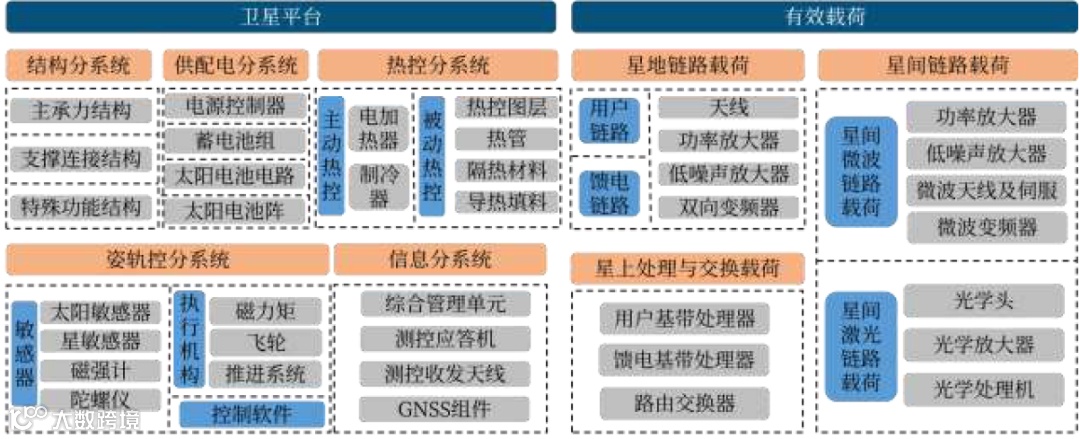 卫星平台

结构分系统
主承力结构
支撑连接结构
特殊功能结构

供配电分系统
电源控制器
蓄电池组
太阳电池电路
太阳电池阵

热控分系统
主动热控
电加热器
制冷器
被动热控
热控图层
热管
隔热材料
导热填料

姿轨控分系统
敏感器
太阳敏感器
星敏感器
磁强计
陀螺仪
执行机构
磁力矩
飞轮
推进系统
控制软件

信息分系统
综合管理单元
测控应答机
测控收发天线
GNSS组件

有效载荷

星地链路载荷
用户链路
馈电链路
天线
功率放大器
低噪声放大器
双向变频器

星上处理与交换载荷
用户基带处理器
馈电基带处理器
路由交换器

星间链路载荷
星间微波链路载荷
功率放大器
低噪声放大器
微波天线及伺服
微波变频器
星间激光链路载荷
光学头
光学放大器
光学处理机

大数跨境